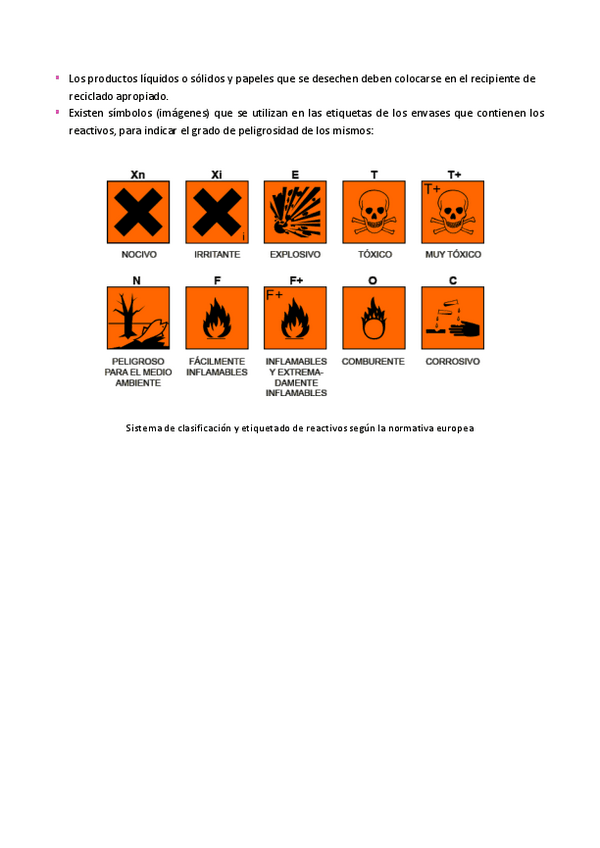 ▪ Los productos líquidos o sólidos y papeles que se desechen deben colocarse en el recipiente de reciclado apropiado.
▪ Existen símbolos (imágenes) que se utilizan en las etiquetas de los envases que contienen los reactivos, para indicar el grado de peligrosidad de los mismos:

Xn
NOCIVO

Xi
i
IRRITANTE

E
EXPLOSIVO

T
TÓXICO

T+
T+
MUY TÓXICO

N
PELIGROSO PARA EL MEDIO AMBIENTE

F
FÁCILMENTE INFLAMABLES

F+
F+
INFLAMABLES Y EXTREMADAMENTE INFLAMABLES

O
COMBURENTE

C
CORROSIVO

Sistema de clasificación y etiquetado de reactivos según la normativa europea